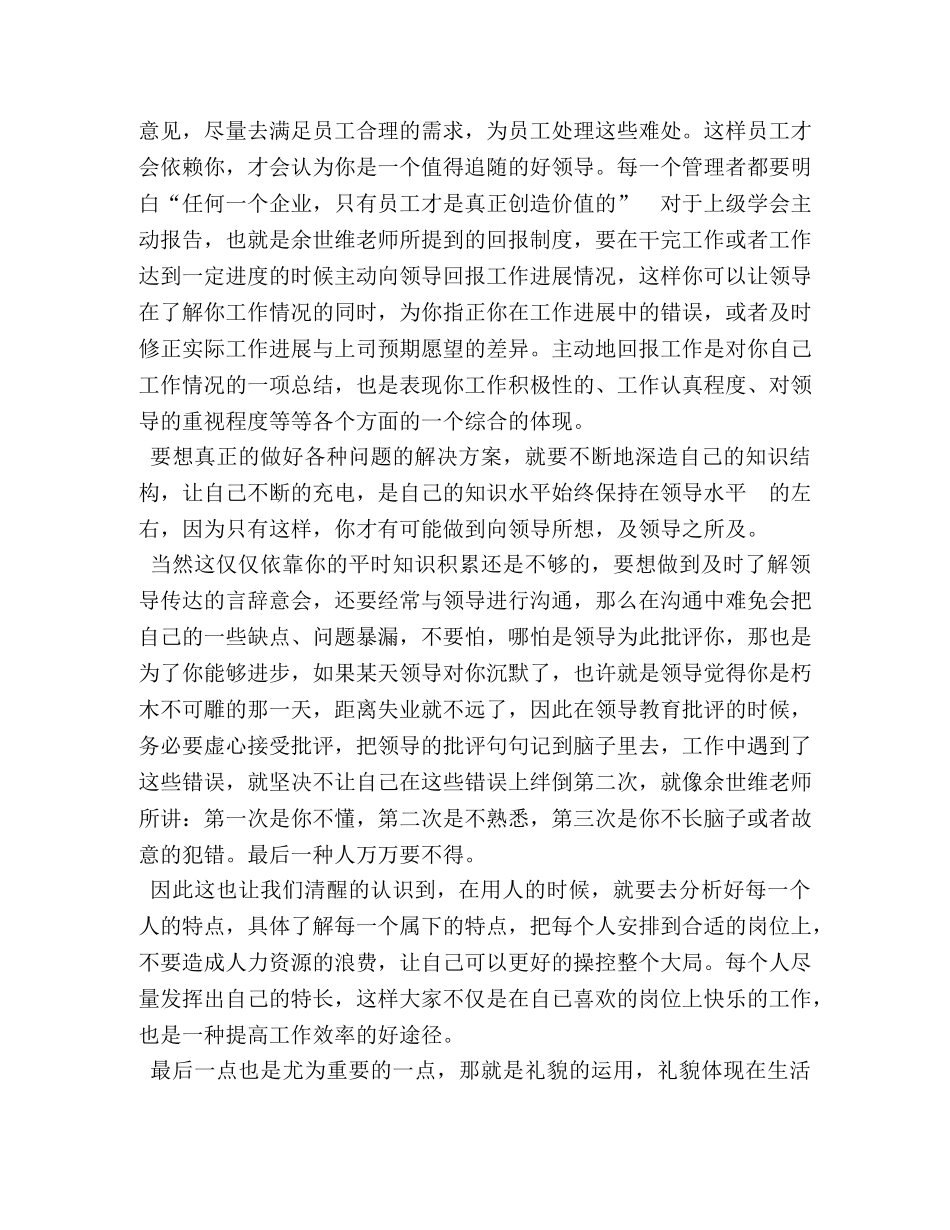 意见，尽量去满足员工合理的需求，为员工处理这些难处。这样员工才会依赖你，才会认为你是一个值得追随的好领导。每一个管理者都要明白“任何一个企业，只有员工才是真正创造价值的”　对于上级学会主动报告，也就是余世维老师所提到的回报制度，要在干完工作或者工作达到一定进度的时候主动向领导回报工作进展情况，这样你可以让领导在了解你工作情况的同时，为你指正你在工作进展中的错误，或者及时修正实际工作进展与上司预期愿望的差异。主动地回报工作是对你自己工作情况的一项总结，也是表现你工作积极性的、工作认真程度、对领导的重视程度等等各个方面的一个综合的体现。

要想真正的做好各种问题的解决方案，就要不断地深造自己的知识结构，让自己不断的充电，是自己的知识水平始终保持在领导水平　的左右，因为只有这样，你才有可能做到向领导所想，及领导之所及。

当然这仅仅依靠你的平时知识积累还是不够的，要想做到及时了解领导传达的言辞意会，还要经常与领导进行沟通，那么在沟通中难免会把自己的一些缺点、问题暴漏，不要怕，哪怕是领导为此批评你，那也是为了你能够进步，如果某天领导对你沉默了，也许就是领导觉得你是朽木不可雕的那一天，距离失业就不远了，因此在领导教育批评的时候，务必要虚心接受批评，把领导的批评句句记到脑子里去，工作中遇到了这些错误，就坚决不让自己在这些错误上绊倒第二次，就像余世维老师所讲：第一次是你不懂，第二次是不熟悉，第三次是你不长脑子或者故意的犯错。最后一种人万万要不得。

因此这也让我们清醒的认识到，在用人的时候，就要去分析好每一个人的特点，具体了解每一个属下的特点，把每个人安排到合适的岗位上，不要造成人力资源的浪费，让自己可以更好的操控整个大局。每个人尽量发挥出自己的特长，这样大家不仅是在自己喜欢的岗位上快乐的工作，也是一种提高工作效率的好途径。

最后一点也是尤为重要的一点，那就是礼貌的运用，礼貌体现在生活